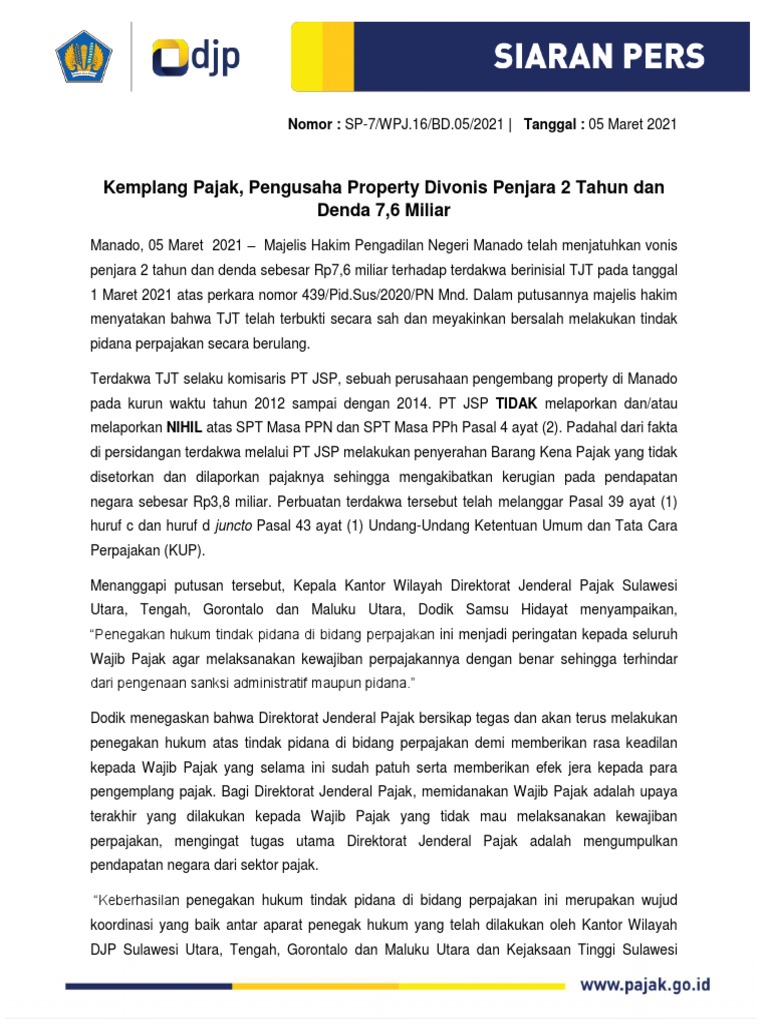 djp

SIARAN PERS

Nomor : SP-7/WPJ.16/BD.05/2021 | Tanggal : 05 Maret 2021

Kemplang Pajak, Pengusaha Property Divonis Penjara 2 Tahun dan Denda 7,6 Miliar

Manado, 05 Maret 2021 – Majelis Hakim Pengadilan Negeri Manado telah menjatuhkan vonis penjara 2 tahun dan denda sebesar Rp7,6 miliar terhadap terdakwa berinisial TJT pada tanggal 1 Maret 2021 atas perkara nomor 439/Pid.Sus/2020/PN Mnd. Dalam putusannya majelis hakim menyatakan bahwa TJT telah terbukti secara sah dan meyakinkan bersalah melakukan tindak pidana perpajakan secara berulang.

Terdakwa TJT selaku komisaris PT JSP, sebuah perusahaan pengembang property di Manado pada kurun waktu tahun 2012 sampai dengan 2014. PT JSP TIDAK melaporkan dan/atau melaporkan NIHIL atas SPT Masa PPN dan SPT Masa PPh Pasal 4 ayat (2). Padahal dari fakta di persidangan terdakwa melalui PT JSP melakukan penyerahan Barang Kena Pajak yang tidak disetorkan dan dilaporkan pajaknya sehingga mengakibatkan kerugian pada pendapatan negara sebesar Rp3,8 miliar. Perbuatan terdakwa tersebut telah melanggar Pasal 39 ayat (1) huruf c dan huruf d juncto Pasal 43 ayat (1) Undang-Undang Ketentuan Umum dan Tata Cara Perpajakan (KUP).

Menanggapi putusan tersebut, Kepala Kantor Wilayah Direktorat Jenderal Pajak Sulawesi Utara, Tengah, Gorontalo dan Maluku Utara, Dodik Samsu Hidayat menyampaikan, "Penegakan hukum tindak pidana di bidang perpajakan ini menjadi peringatan kepada seluruh Wajib Pajak agar melaksanakan kewajiban perpajakannya dengan benar sehingga terhindar dari pengenaan sanksi administratif maupun pidana."

Dodik menegaskan bahwa Direktorat Jenderal Pajak bersikap tegas dan akan terus melakukan penegakan hukum atas tindak pidana di bidang perpajakan demi memberikan rasa keadilan kepada Wajib Pajak yang selama ini sudah patuh serta memberikan efek jera kepada para pengemplang pajak. Bagi Direktorat Jenderal Pajak, memidanakan Wajib Pajak adalah upaya terakhir yang dilakukan kepada Wajib Pajak yang tidak mau melaksanakan kewajiban perpajakan, mengingat tugas utama Direktorat Jenderal Pajak adalah mengumpulkan pendapatan negara dari sektor pajak.

"Keberhasilan penegakan hukum tindak pidana di bidang perpajakan ini merupakan wujud koordinasi yang baik antar aparat penegak hukum yang telah dilakukan oleh Kantor Wilayah DJP Sulawesi Utara, Tengah, Gorontalo dan Maluku Utara dan Kejaksaan Tinggi Sulawesi

www.pajak.go.id